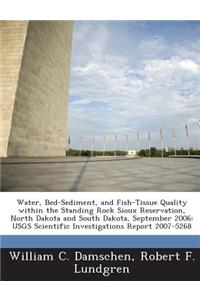 Water, Bed-Sediment, and Fish-Tissue Quality within the Standing Rock Sioux Reservation, North Dakota and South Dakota, September 2006: USGS Scientific Investigations Report 2007-5268

William C. Damschen, Robert F. Lundgren